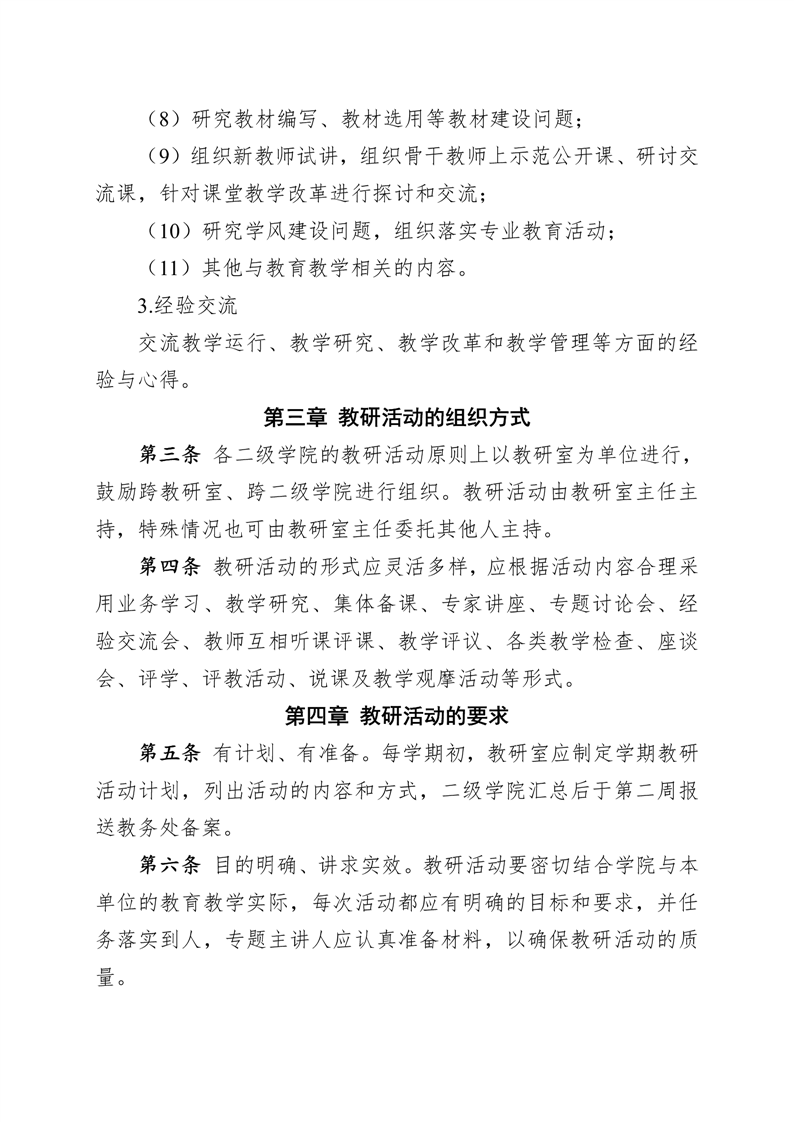 （8）研究教材编写、教材选用等教材建设问题；

（9）组织新教师试讲，组织骨干教师上示范公开课、研讨交流课，针对课堂教学改革进行探讨和交流；

（10）研究学风建设问题，组织落实专业教育活动；

（11）其他与教育教学相关的内容。

3.经验交流

交流教学运行、教学研究、教学改革和教学管理等方面的经验与心得。

第三章 教研活动的组织方式

第三条 各二级学院的教研活动原则上以教研室为单位进行，鼓励跨教研室、跨二级学院进行组织。教研活动由教研室主任主持，特殊情况也可由教研室主任委托其他人主持。

第四条 教研活动的形式应灵活多样，应根据活动内容合理采用业务学习、教学研究、集体备课、专家讲座、专题讨论会、经验交流会、教师互相听课评课、教学评议、各类教学检查、座谈会、评学、评教活动、说课及教学观摩活动等形式。

第四章 教研活动的要求

第五条 有计划、有准备。每学期初，教研室应制定学期教研活动计划，列出活动的内容和方式，二级学院汇总后于第二周报送教务处备案。

第六条 目的明确、讲求实效。教研活动要密切结合学院与本单位的教育教学实际，每次活动都应有明确的目标和要求，并任务落实到人，专题主讲人应认真准备材料，以确保教研活动的质量。